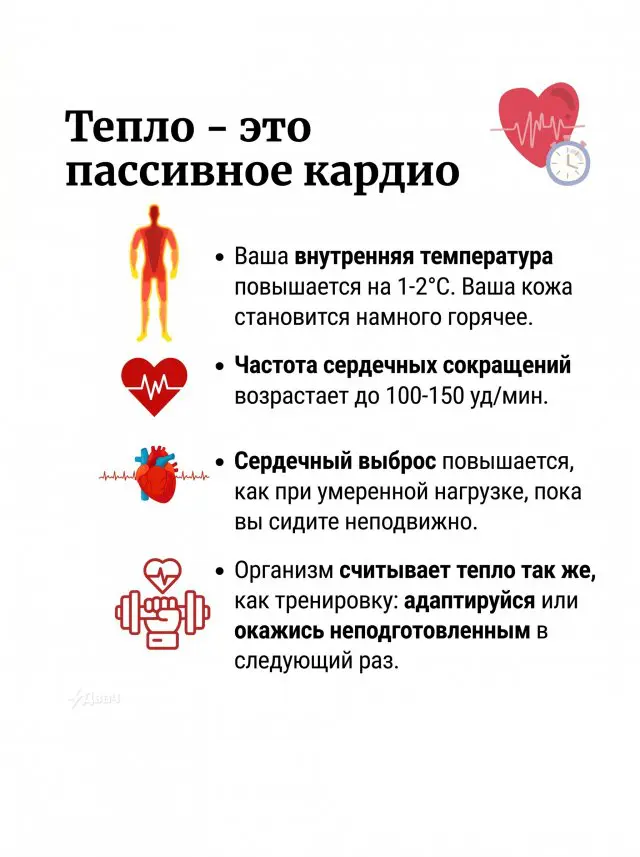 Тепло – это пассивное кардио

• Ваша внутренняя температура повышается на 1-2°C. Ваша кожа становится намного горячее.

• Частота сердечных сокращений возрастает до 100-150 уд/мин.

• Сердечный выброс повышается, как при умеренной нагрузке, пока вы сидите неподвижно.

• Организм считывает тепло так же, как тренировку: адаптируйся или окажись неподготовленным в следующий раз.

Двач